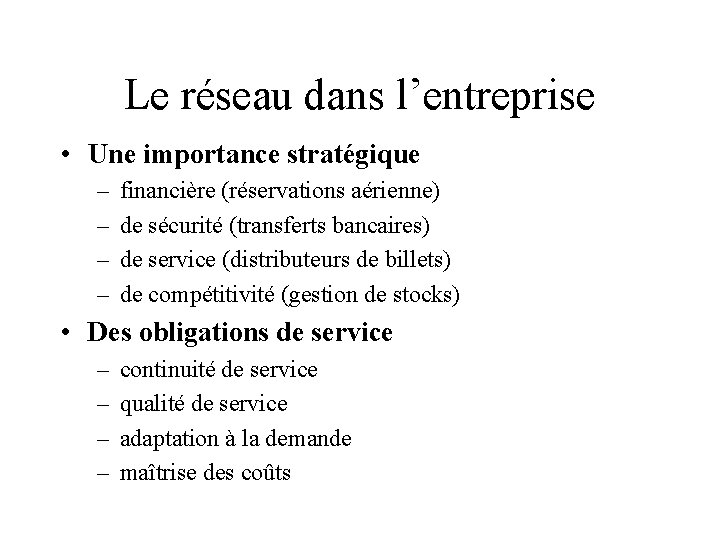 Le réseau dans l’entreprise

• Une importance stratégique
– financière (réservations aérienne)
– de sécurité (transferts bancaires)
– de service (distributeurs de billets)
– de compétitivité (gestion de stocks)

• Des obligations de service
– continuité de service
– qualité de service
– adaptation à la demande
– maîtrise des coûts